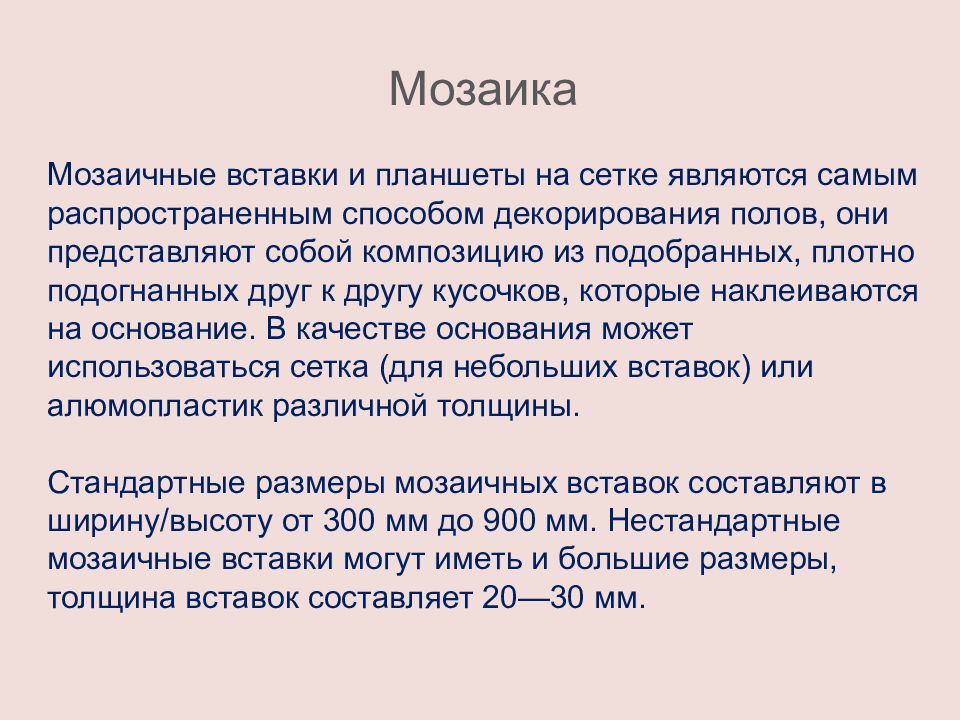 Мозаика

Мозаичные вставки и планшеты на сетке являются самым распространенным способом декорирования полов, они представляют собой композицию из подобранных, плотно подогнанных друг к другу кусочков, которые наклеиваются на основание. В качестве основания может использоваться сетка (для небольших вставок) или алюмопластик различной толщины.

Стандартные размеры мозаичных вставок составляют в ширину/высоту от 300 мм до 900 мм. Нестандартные мозаичные вставки могут иметь и большие размеры, толщина вставок составляет 20—30 мм.